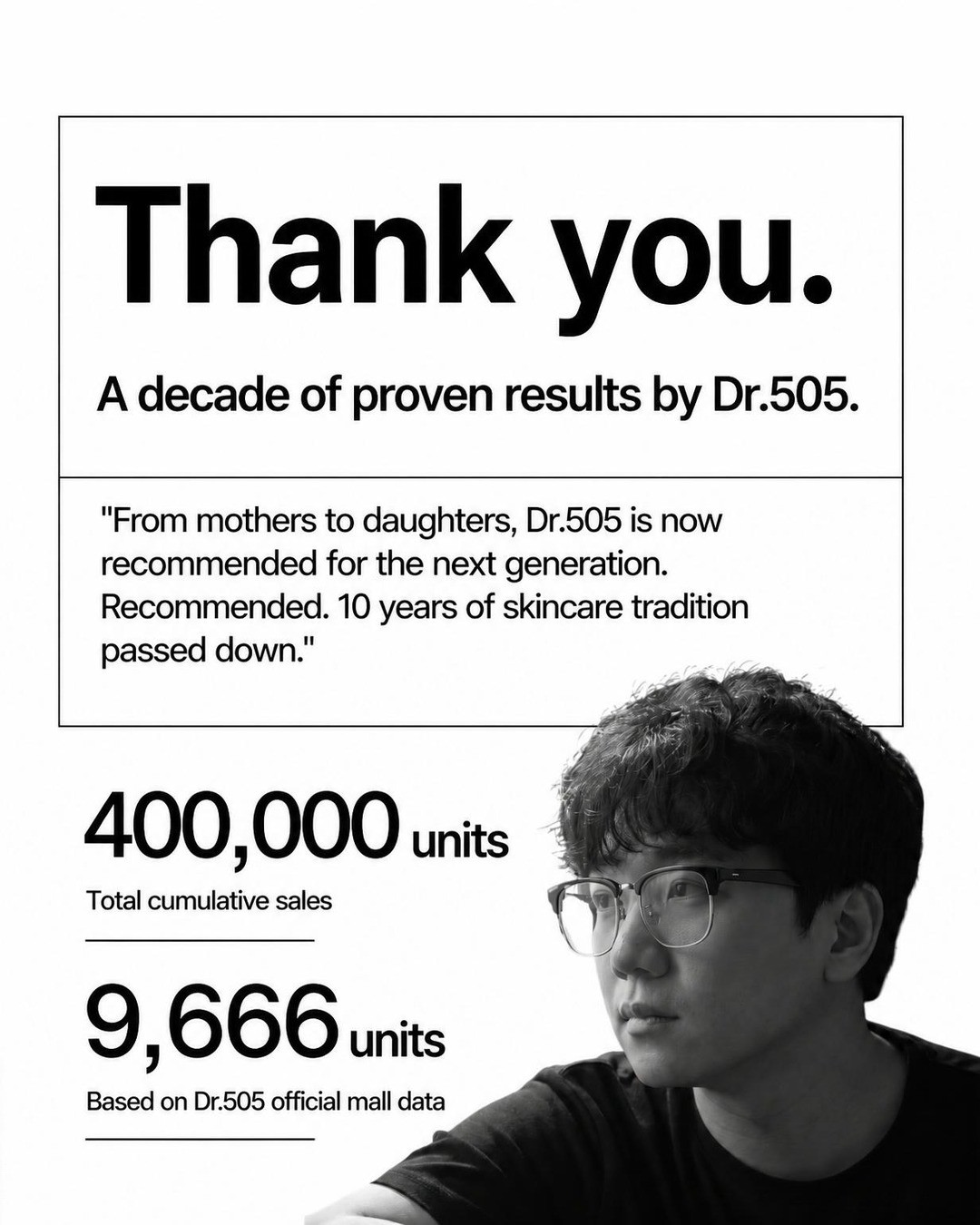 Thank you.

A decade of proven results by Dr.505.

"From mothers to daughters, Dr.505 is now recommended for the next generation. Recommended. 10 years of skincare tradition passed down."

400,000 units

Total cumulative sales

9,666 units

Based on Dr.505 official mall data